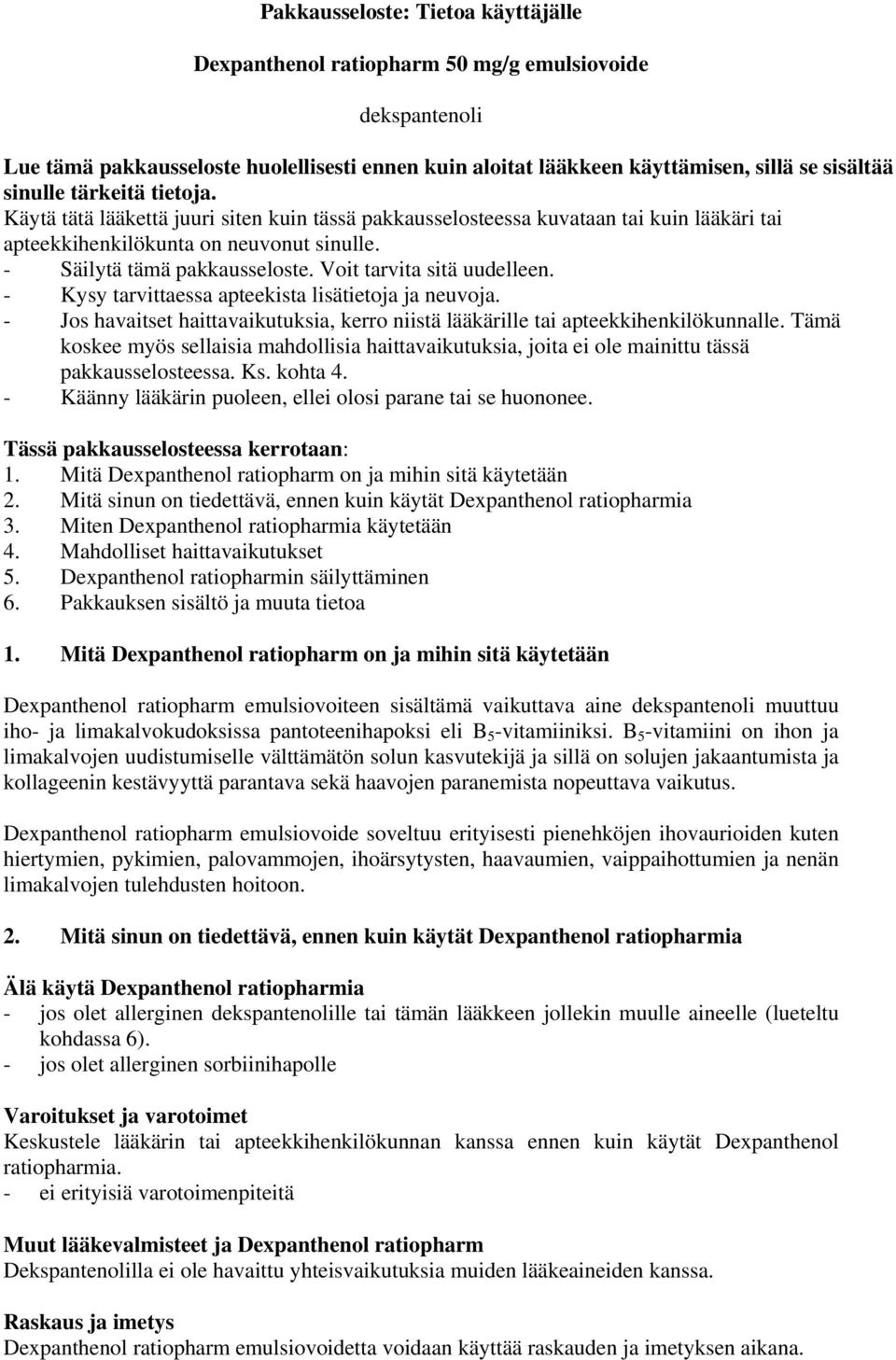 Pakkausseloste: Tietoa käyttäjälle

Dexpanthenol ratiopharm 50 mg/g emulsiovoide

dekspantenoli

Lue tämä pakkausseloste huolellisesti ennen kuin aloitat lääkkeen käyttämisen, sillä se sisältää sinulle tärkeitä tietoja.
Käytä tätä lääkettä juuri siten kuin tässä pakkausselosteessa kuvataan tai kuin lääkäri tai apteekkihenkilökunta on neuvonut sinulle.
- Säilytä tämä pakkausseloste. Voit tarvita sitä uudelleen.
- Kysy tarvittaessa apteekista lisätietoja ja neuvoja.
- Jos havaitset haittavaikutuksia, kerro niistä lääkärille tai apteekkihenkilökunnalle. Tämä koskee myös sellaisia mahdollisia haittavaikutuksia, joita ei ole mainittu tässä pakkausselosteessa. Ks. kohta 4.
- Käänny lääkärin puoleen, ellei olosi parane tai se huononee.

Tässä pakkausselosteessa kerrotaan:
1. Mitä Dexpanthenol ratiopharm on ja mihin sitä käytetään
2. Mitä sinun on tiedettävä, ennen kuin käytät Dexpanthenol ratiopharmia
3. Miten Dexpanthenol ratiopharmia käytetään
4. Mahdolliset haittavaikutukset
5. Dexpanthenol ratiopharmin säilyttäminen
6. Pakkauksen sisältö ja muuta tietoa

1. Mitä Dexpanthenol ratiopharm on ja mihin sitä käytetään

Dexpanthenol ratiopharm emulsiovoiteen sisältämä vaikuttava aine dekspantenoli muuttuu iho- ja limakalvokudoksissa pantoteenihapoksi eli $B_5$-vitamiiniksi. $B_5$-vitamiini on ihon ja limakalvojen uudistumiselle välttämätön solun kasvutekijä ja sillä on solujen jakaantumista ja kollageenin kestävyyttä parantava sekä haavojen paranemista nopeuttava vaikutus.

Dexpanthenol ratiopharm emulsiovoide soveltuu erityisesti pienehköjen ihovaurioiden kuten hiertymien, pykimien, palovammojen, ihoärsytysten, haavaumien, vaippaihottumien ja nenän limakalvojen tulehdusten hoitoon.

2. Mitä sinun on tiedettävä, ennen kuin käytät Dexpanthenol ratiopharmia

Älä käytä Dexpanthenol ratiopharmia
- jos olet allerginen dekspantenolille tai tämän lääkkeen jollekin muulle aineelle (lueteltu kohdassa 6).
- jos olet allerginen sorbiinihapolle

Varoitukset ja varotoimet
Keskustele lääkärin tai apteekkihenkilökunnan kanssa ennen kuin käytät Dexpanthenol ratiopharmia.
- ei erityisiä varotoimenpiteitä

Muut lääkevalmisteet ja Dexpanthenol ratiopharm
Dekspantenolilla ei ole havaittu yhteisvaikutuksia muiden lääkeaineiden kanssa.

Raskaus ja imetys
Dexpanthenol ratiopharm emulsiovoidetta voidaan käyttää raskauden ja imetyksen aikana.